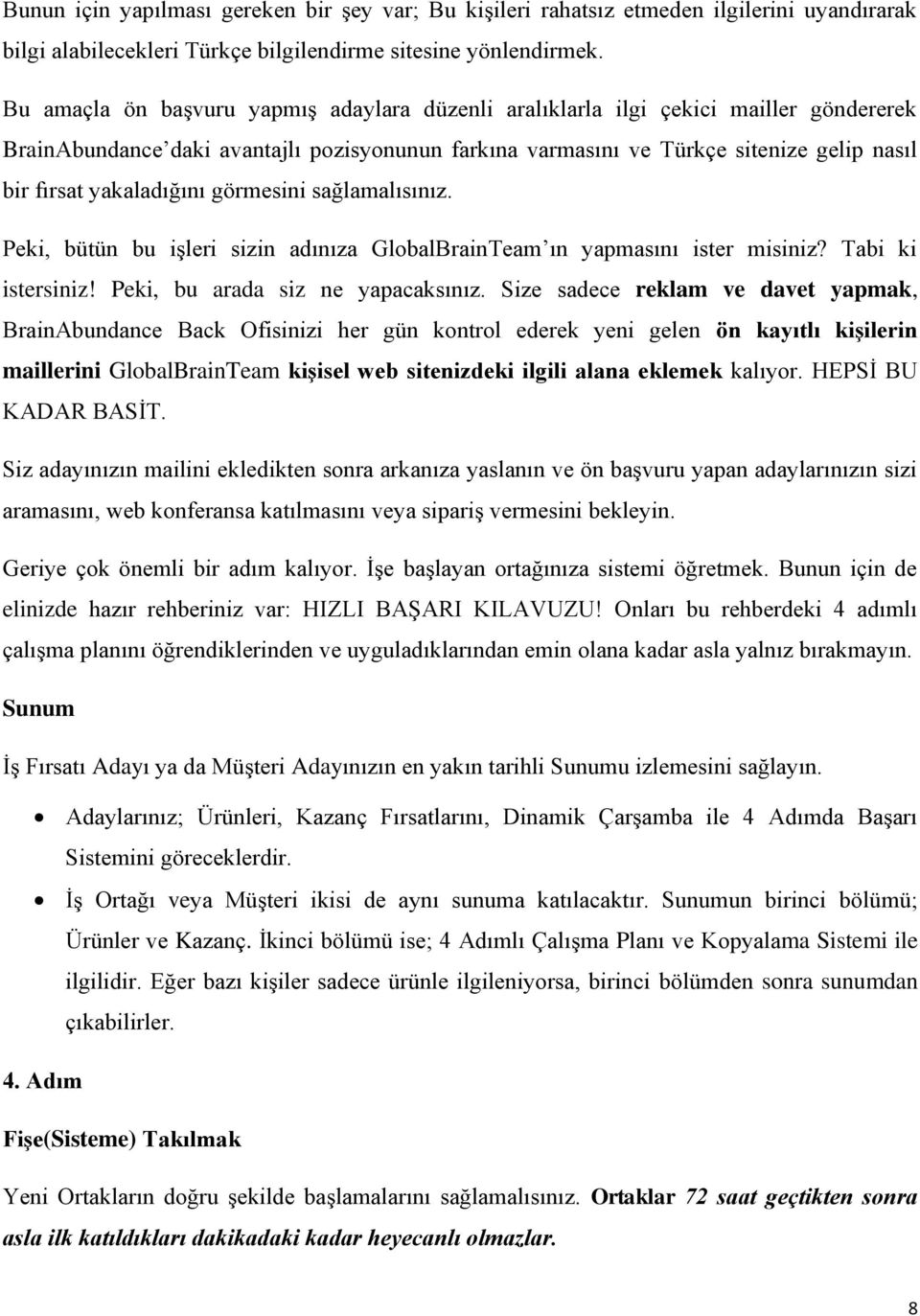 Bunun için yapılması gereken bir şey var; Bu kişileri rahatsız etmeden ilgilerini uyandırarak bilgi alabilecekleri Türkçe bilgilendirme sitesine yönlendirmek.

Bu amaçla ön başvuru yapmış adaylara düzenli aralıklarla ilgi çekici mailler göndererek BrainAbundance'daki avantajlı pozisyonunun farkına varmasını ve Türkçe sitenize gelip nasıl bir fırsat yakaladığını görmesini sağlamalısınız.

Peki, bütün bu işleri sizin adınıza GlobalBrainTeam'ın yapmasını ister misiniz? Tabi ki istersiniz! Peki, bu arada siz ne yapacaksınız. Size sadece reklam ve davet yapmak, BrainAbundance Back Ofisinizi her gün kontrol ederek yeni gelen ön kayıtlı kişilerin maillerini GlobalBrainTeam kişisel web sitenizdeki ilgili alana eklemek kalıyor. HEPSİ BU KADAR BASİT.

Siz adayınızın mailini ekledikten sonra arkanıza yaslanın ve ön başvuru yapan adaylarınızın sizi aramasını, web konferansa katılmasını veya sipariş vermesini bekleyin.

Geriye çok önemli bir adım kalıyor. İşe başlayan ortağınıza sistemi öğretmek. Bunun için de elinizde hazır rehberiniz var: HIZLI BAŞARI KILAVUZU! Onları bu rehberdeki 4 adımlı çalışma planını öğrendiklerinden ve uyguladıklarından emin olana kadar asla yalnız bırakmayın.

Sunum

İş Fırsatı Adayı ya da Müşteri Adayınızın en yakın tarihli Sunumu izlemesini sağlayın.

• Adaylarınız; Ürünleri, Kazanç Fırsatlarını, Dinamik Çarşamba ile 4 Adımda Başarı Sistemini göreceklerdir.

• İş Ortağı veya Müşteri ikisi de aynı sunuma katılacaktır. Sunumun birinci bölümü; Ürünler ve Kazanç. İkinci bölümü ise; 4 Adımlı Çalışma Planı ve Kopyalama Sistemi ile ilgilidir. Eğer bazı kişiler sadece ürünle ilgileniyorsa, birinci bölümden sonra sunumdan çıkabilirler.

4. Adım

Fişe(Sisteme) Takılmak

Yeni Ortakların doğru şekilde başlamalarını sağlamalısınız. Ortaklar 72 saat geçtikten sonra asla ilk katıldıkları dakikadaki kadar heyecanlı olmazlar.

8